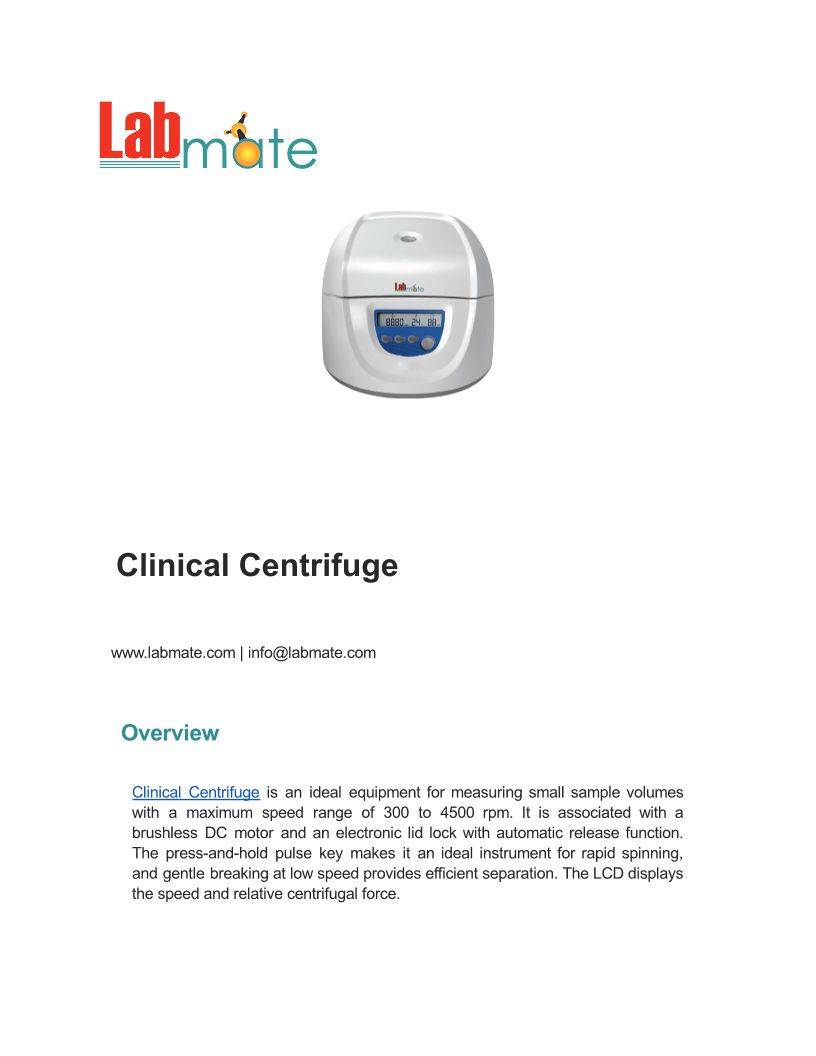 Labmate

Labmate

8880 24 80

Clinical Centrifuge

www.labmate.com | info@labmate.com

Overview

Clinical Centrifuge is an ideal equipment for measuring small sample volumes with a maximum speed range of 300 to 4500 rpm. It is associated with a brushless DC motor and an electronic lid lock with automatic release function. The press-and-hold pulse key makes it an ideal instrument for rapid spinning, and gentle breaking at low speed provides efficient separation. The LCD displays the speed and relative centrifugal force.